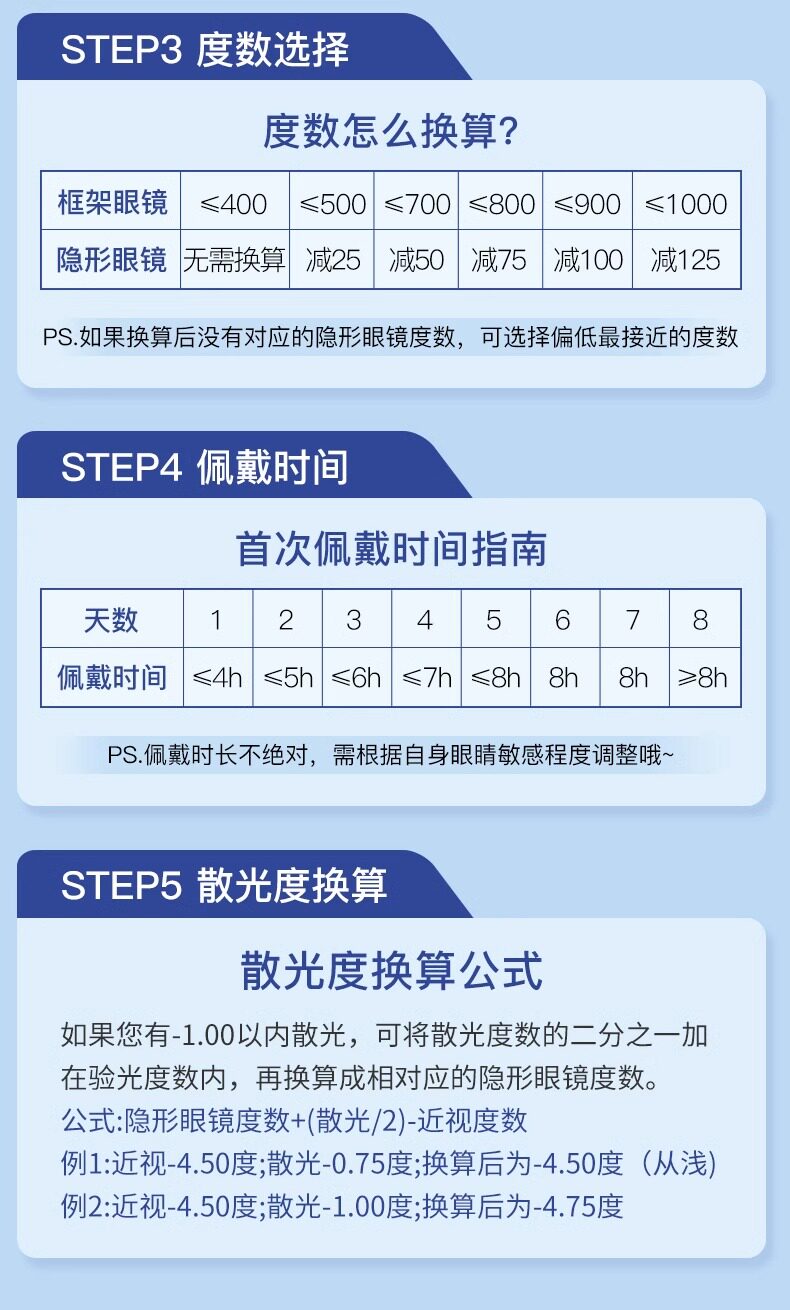 STEP3 度数选择

度数怎么换算?

| 框架眼镜 | ≤400 | ≤500 | ≤700 | ≤800 | ≤900 | ≤1000 |
|---|---|---|---|---|---|---|
| 隐形眼镜 | 无需换算 | 减25 | 减50 | 减75 | 减100 | 减125 |

PS.如果换算后没有对应的隐形眼镜度数，可选择偏低最接近的度数

STEP4 佩戴时间

首次佩戴时间指南

| 天数 | 1 | 2 | 3 | 4 | 5 | 6 | 7 | 8 |
|---|---|---|---|---|---|---|---|---|
| 佩戴时间 | ≤4h | ≤5h | ≤6h | ≤7h | ≤8h | 8h | 8h | ≥8h |

PS.佩戴时长不绝对，需根据自身眼睛敏感程度调整哦~

STEP5 散光度换算

散光度换算公式

如果您有-1.00以内散光，可将散光度数的二分之一加在验光度数内，再换算成相对应的隐形眼镜度数。

公式:隐形眼镜度数+(散光/2)-近视度数
例1:近视-4.50度;散光-0.75度;换算后为-4.50度（从浅)
例2:近视-4.50度;散光-1.00度;换算后为-4.75度